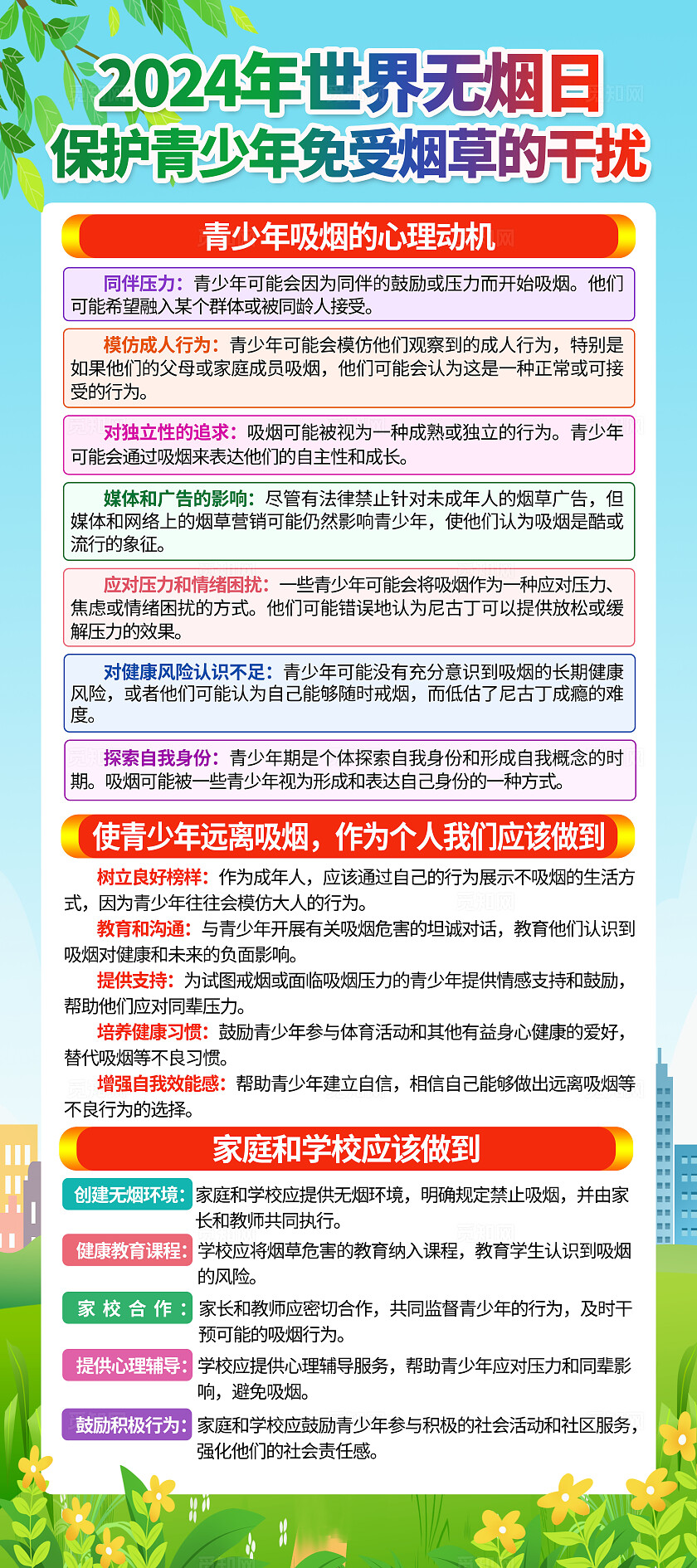 2024年世界无烟日
保护青少年免受烟草的干扰

青少年吸烟的心理动机

同伴压力：青少年可能会因为同伴的鼓励或压力而开始吸烟。他们可能希望融入某个群体或被同龄人接受。

模仿成人行为：青少年可能会模仿他们观察到的成人行为，特别是如果他们的父母或家庭成员吸烟，他们可能会认为这是一种正常或可接受的行为。

对独立性的追求：吸烟可能被视为一种成熟或独立的行为。青少年可能会通过吸烟来表达他们的自主性和成长。

媒体和广告的影响：尽管有法律禁止针对未成年人的烟草广告，但媒体和网络上的烟草营销可能仍然影响青少年，使他们认为吸烟是酷或流行的象征。

应对压力和情绪困扰：一些青少年可能会将吸烟作为一种应对压力、焦虑或情绪困扰的方式。他们可能错误地认为尼古丁可以提供放松或缓解压力的效果。

对健康风险认识不足：青少年可能没有充分意识到吸烟的长期健康风险，或者他们可能认为自己能够随时戒烟，而低估了尼古丁成瘾的难度。

探索自我身份：青少年期是个体探索自我身份和形成自我概念的时期。吸烟可能被一些青少年视为形成和表达自己身份的一种方式。

使青少年远离吸烟，作为个人我们应该做到

树立良好榜样：作为成年人，应该通过自己的行为展示不吸烟的生活方式，因为青少年往往会模仿大人的行为。

教育和沟通：与青少年开展有关吸烟危害的坦诚对话，教育他们认识到吸烟对健康和未来的负面影响。

提供支持：为试图戒烟或面临吸烟压力的青少年提供情感支持和鼓励，帮助他们应对同辈压力。

培养健康习惯：鼓励青少年参与体育活动和其他有益身心健康的爱好，替代吸烟等不良习惯。

增强自我效能感：帮助青少年建立自信，相信自己能够做出远离吸烟等不良行为的选择。

家庭和学校应该做到

创建无烟环境：家庭和学校应提供无烟环境，明确规定禁止吸烟，并由家长和教师共同执行。

健康教育课程：学校应将烟草危害的教育纳入课程，教育学生认识到吸烟的风险。

家校合作：家长和教师应密切合作，共同监督青少年的行为，及时干预可能的吸烟行为。

提供心理辅导：学校应提供心理辅导服务，帮助青少年应对压力和同辈影响，避免吸烟。

鼓励积极行为：家庭和学校应鼓励青少年参与积极的社会活动和社区服务，强化他们的社会责任感。